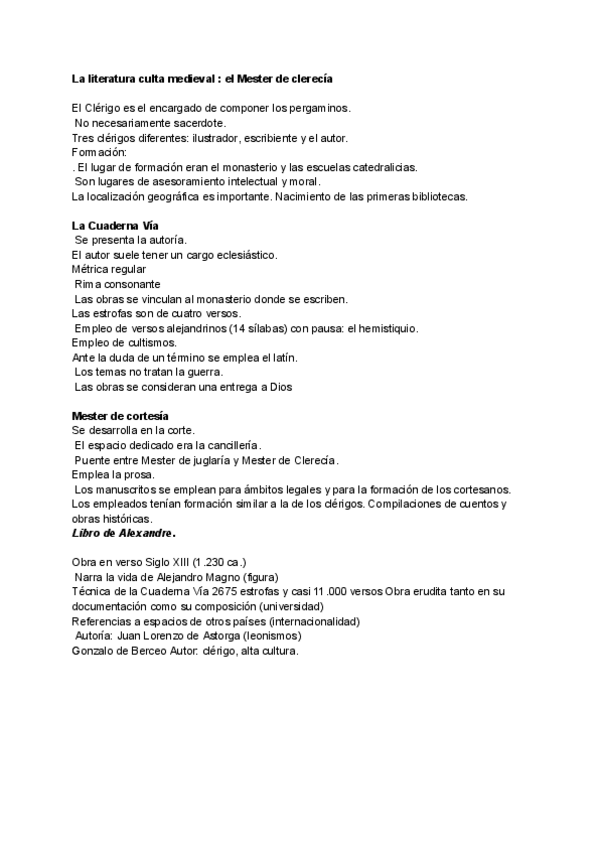 La literatura culta medieval : el Mester de clerecía

El Clérigo es el encargado de componer los pergaminos.
No necesariamente sacerdote.
Tres clérigos diferentes: ilustrador, escribiente y el autor.
Formación:
. El lugar de formación eran el monasterio y las escuelas catedralicias.
Son lugares de asesoramiento intelectual y moral.
La localización geográfica es importante. Nacimiento de las primeras bibliotecas.

La Cuaderna Vía
Se presenta la autoría.
El autor suele tener un cargo eclesiástico.
Métrica regular
Rima consonante
Las obras se vinculan al monasterio donde se escriben.
Las estrofas son de cuatro versos.
Empleo de versos alejandrinos (14 sílabas) con pausa: el hemistiquio.
Empleo de cultismos.
Ante la duda de un término se emplea el latín.
Los temas no tratan la guerra.
Las obras se consideran una entrega a Dios

Mester de cortesía
Se desarrolla en la corte.
El espacio dedicado era la cancillería.
Puente entre Mester de juglaría y Mester de Clerecía.
Emplea la prosa.
Los manuscritos se emplean para ámbitos legales y para la formación de los cortesanos. Los empleados tenían formación similar a la de los clérigos. Compilaciones de cuentos y obras históricas.
Libro de Alexandre.

Obra en verso Siglo XIII (1.230 ca.)
Narra la vida de Alejandro Magno (figura)
Técnica de la Cuaderna Vía 2675 estrofas y casi 11.000 versos Obra erudita tanto en su documentación como su composición (universidad)
Referencias a espacios de otros países (internacionalidad)
Autoría: Juan Lorenzo de Astorga (leonismos)
Gonzalo de Berceo Autor: clérigo, alta cultura.